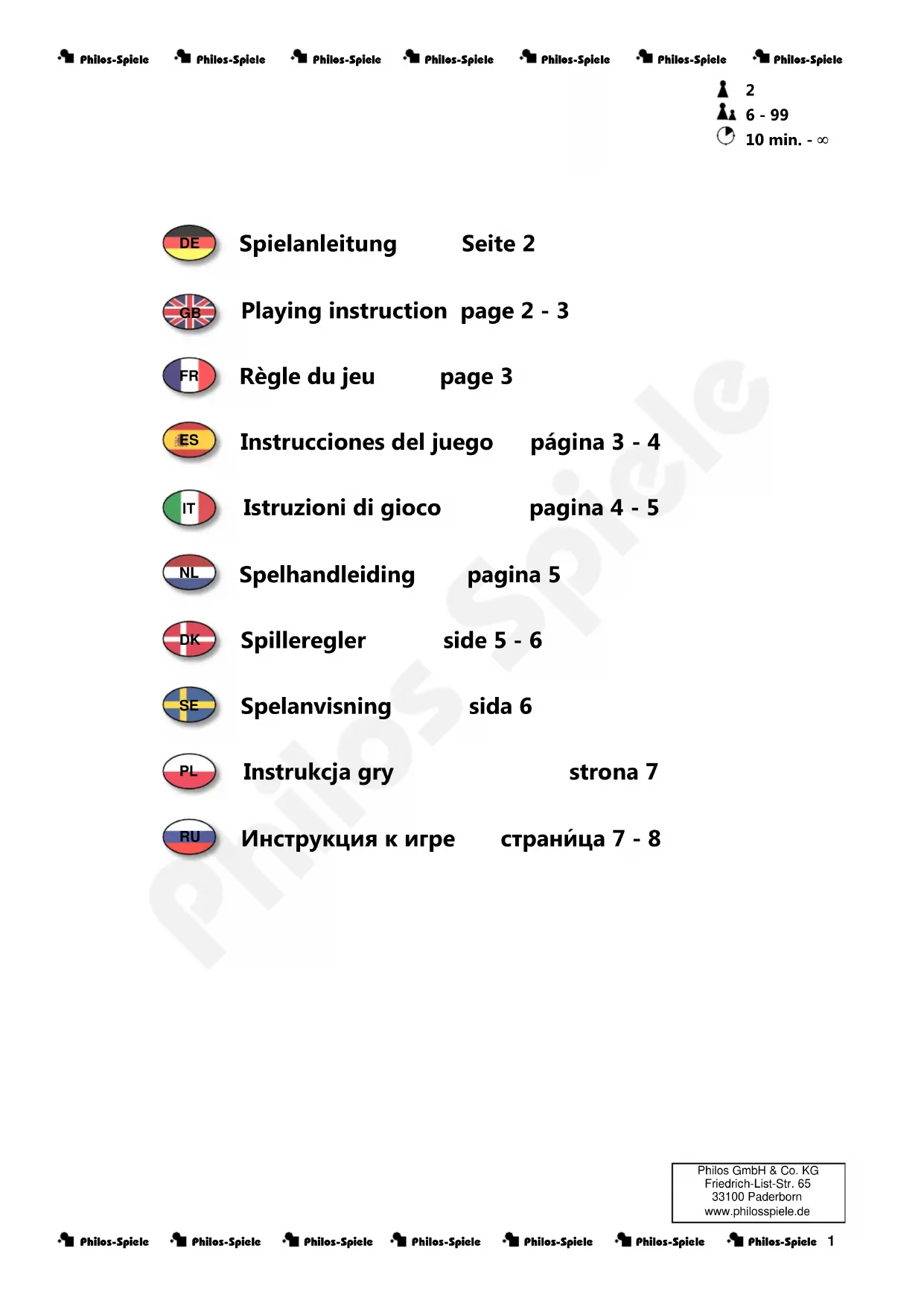 Philos-Spiele Philos-Spiele Philos-Spiele Philos-Spiele Philos-Spiele Philos-Spiele Philos-Spiele

2
6 - 99
10 min. - ∞

DE Spielanleitung Seite 2

GB Playing instruction page 2 - 3

FR Règle du jeu page 3

ES Instrucciones del juego página 3 - 4

IT Istruzioni di gioco pagina 4 - 5

NL Spelhandleiding pagina 5

DK Spilleregler side 5 - 6

SE Spelanvisning sida 6

PL Instrukcja gry strona 7

RU Инструкция к игре страни́ца 7 - 8

Philos GmbH & Co. KG
Friedrich-List-Str. 65
33100 Paderborn
www.philosspiele.de

Philos-Spiele Philos-Spiele Philos-Spiele Philos-Spiele Philos-Spiele Philos-Spiele Philos-Spiele 1

Philos Spiele